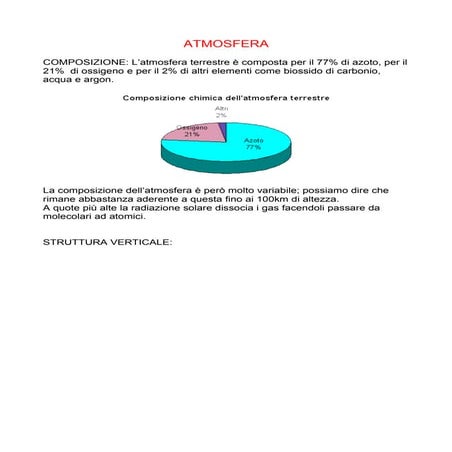 ATMOSFERA

COMPOSIZIONE: L'atmosfera terrestre è composta per il 77% di azoto, per il 21% di ossigeno e per il 2% di altri elementi come biossido di carbonio, acqua e argon.

Composizione chimica dell'atmosfera terrestre

Altri 2%

Ossigeno 21%

Azoto 77%

La composizione dell'atmosfera è però molto variabile; possiamo dire che rimane abbastanza aderente a questa fino ai 100km di altezza.
A quote più alte la radiazione solare dissocia i gas facendoli passare da molecolari ad atomici.

STRUTTURA VERTICALE: